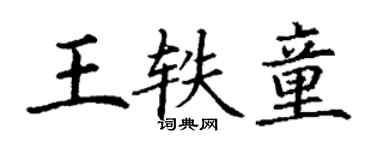 王轶童
词典网